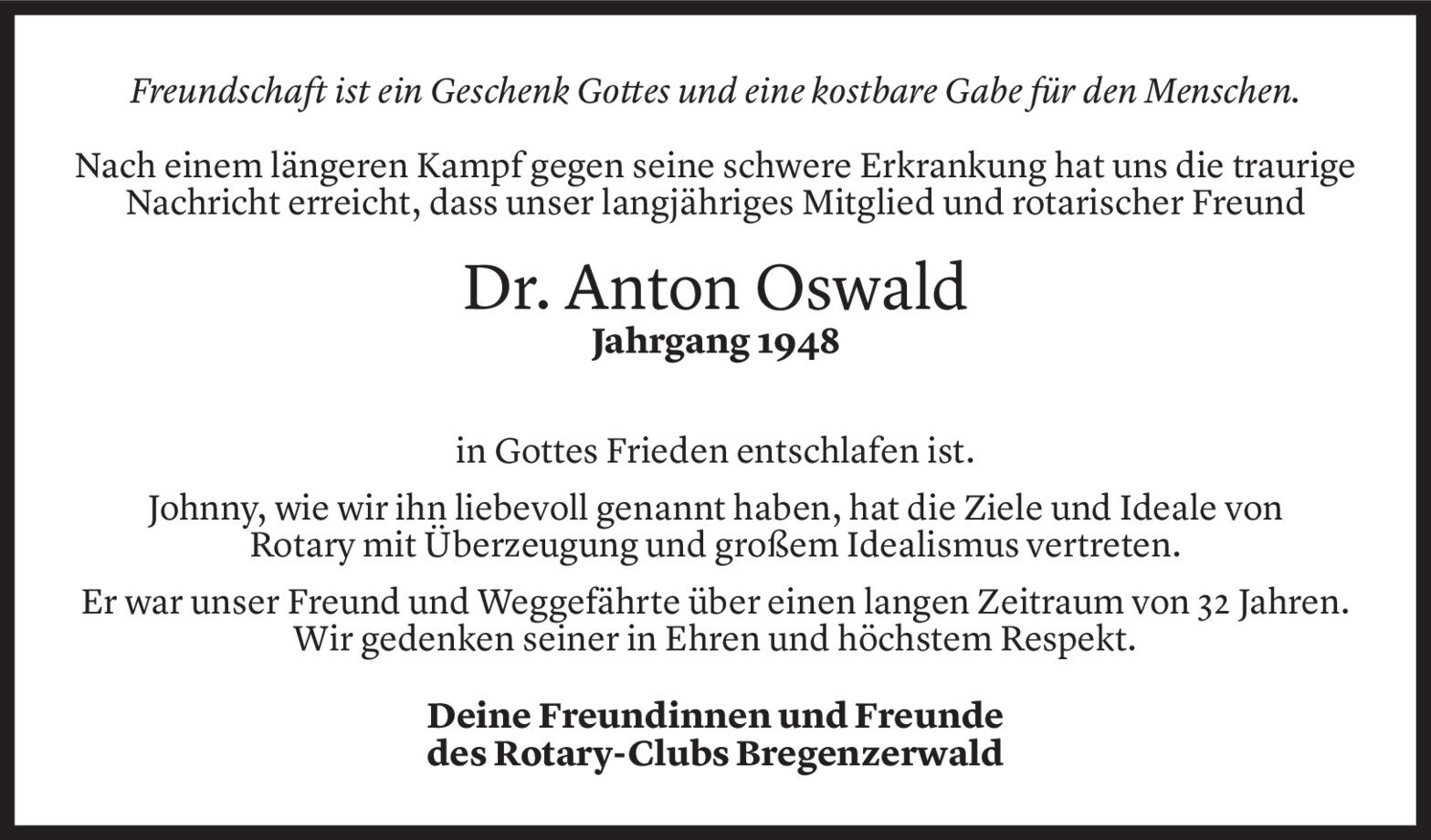 Freundschaft ist ein Geschenk Gottes und eine kostbare Gabe für den Menschen.

Nach einem längeren Kampf gegen seine schwere Erkrankung hat uns die traurige Nachricht erreicht, dass unser langjähriges Mitglied und rotarischer Freund

Dr. Anton Oswald
Jahrgang 1948

in Gottes Frieden entschlafen ist.

Johnny, wie wir ihn liebevoll genannt haben, hat die Ziele und Ideale von Rotary mit Überzeugung und großem Idealismus vertreten.

Er war unser Freund und Weggefährte über einen langen Zeitraum von 32 Jahren. Wir gedenken seiner in Ehren und höchstem Respekt.

Deine Freundinnen und Freunde
des Rotary-Clubs Bregenzerwald